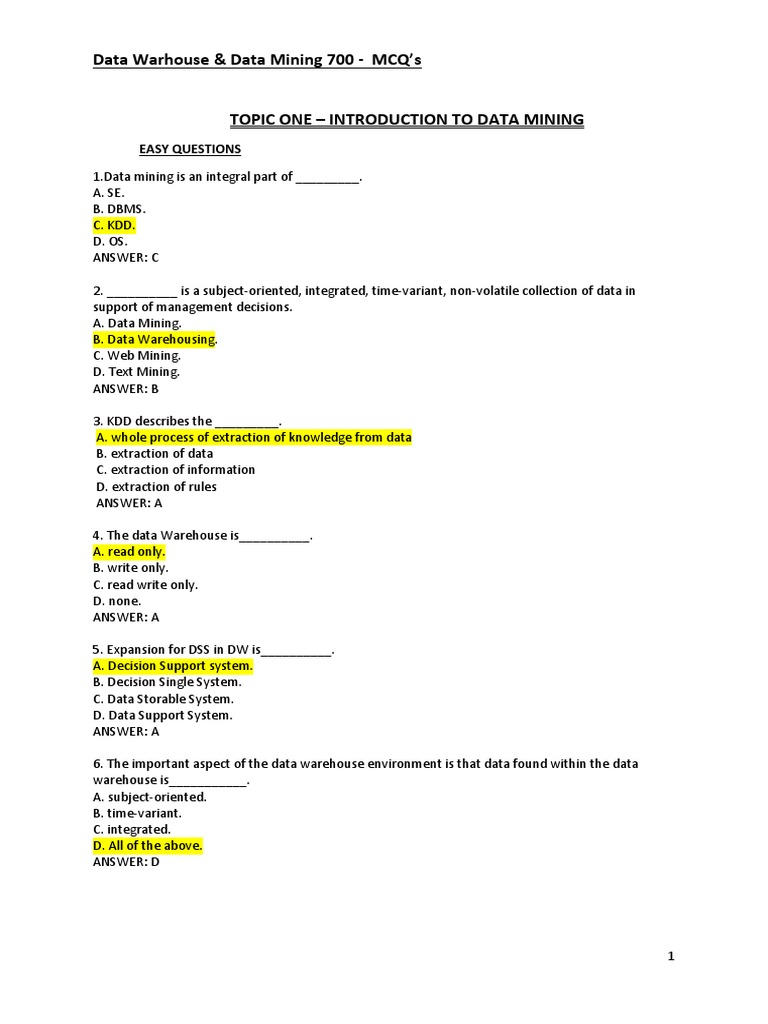 Data Warhouse & Data Mining 700 - MCQ's

TOPIC ONE – INTRODUCTION TO DATA MINING

EASY QUESTIONS

1.Data mining is an integral part of ____.
A. SE.
B. DBMS.
C. KDD.
D. OS.
ANSWER: C

2. ____ is a subject-oriented, integrated, time-variant, non-volatile collection of data in support of management decisions.
A. Data Mining.
B. Data Warehousing.
C. Web Mining.
D. Text Mining.
ANSWER: B

3. KDD describes the ____.
A. whole process of extraction of knowledge from data
B. extraction of data
C. extraction of information
D. extraction of rules
ANSWER: A

4. The data Warehouse is____.
A. read only.
B. write only.
C. read write only.
D. none.
ANSWER: A

5. Expansion for DSS in DW is____.
A. Decision Support system.
B. Decision Single System.
C. Data Storable System.
D. Data Support System.
ANSWER: A

6. The important aspect of the data warehouse environment is that data found within the data warehouse is____.
A. subject-oriented.
B. time-variant.
C. integrated.
D. All of the above.
ANSWER: D

1